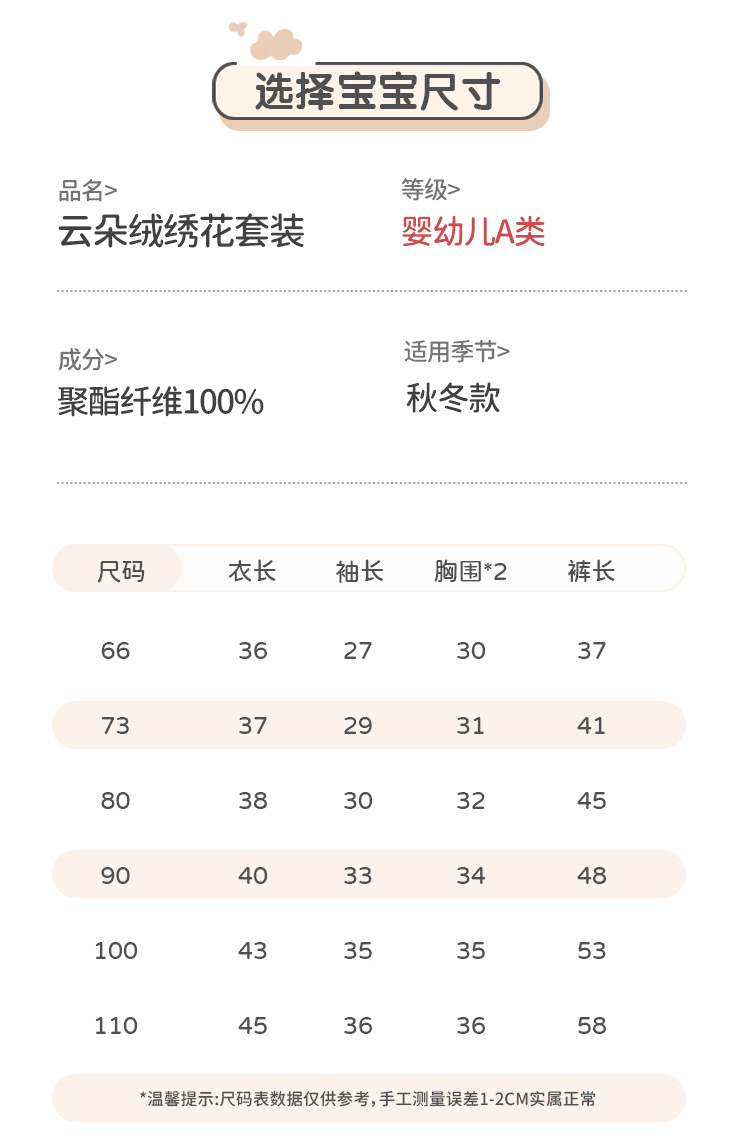 选择宝宝尺寸

品名>
云朵绒绣花套装

等级>
婴幼儿A类

成分>
聚酯纤维100%

适用季节>
秋冬款

| 尺码 | 衣长 | 袖长 | 胸围*2 | 裤长 |
|---|---|---|---|---|
| 66 | 36 | 27 | 30 | 37 |
| 73 | 37 | 29 | 31 | 41 |
| 80 | 38 | 30 | 32 | 45 |
| 90 | 40 | 33 | 34 | 48 |
| 100 | 43 | 35 | 35 | 53 |
| 110 | 45 | 36 | 36 | 58 |

*温馨提示:尺码表数据仅供参考，手工测量误差1-2CM实属正常